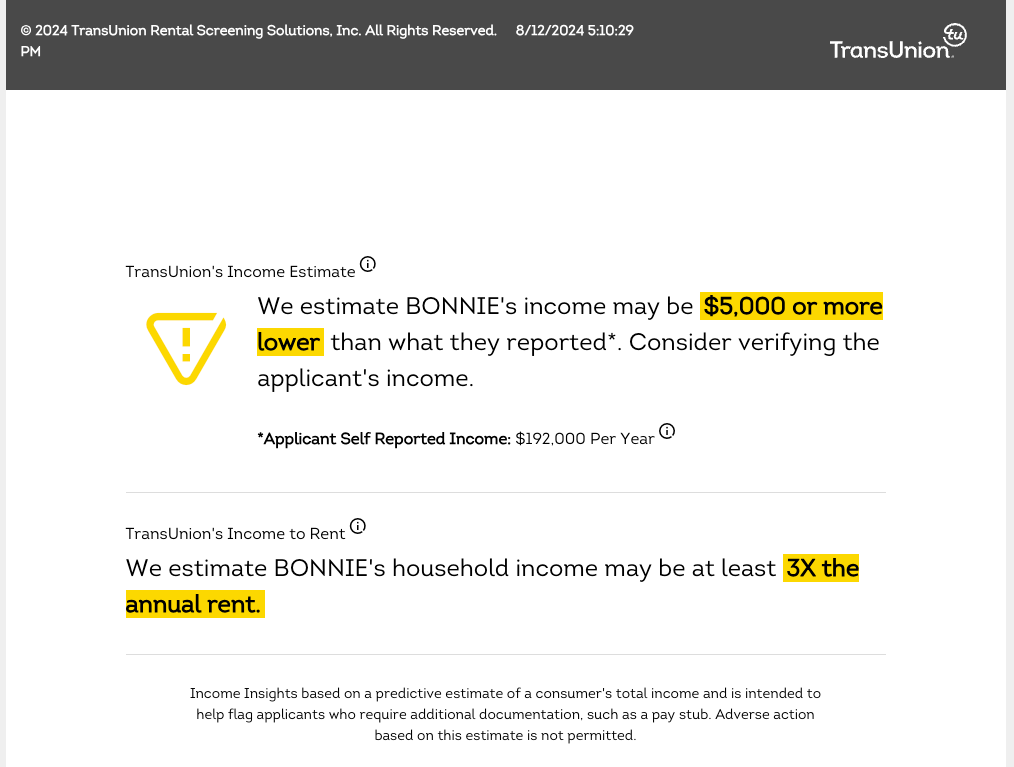 © 2024 TransUnion Rental Screening Solutions, Inc. All Rights Reserved. 8/12/2024 5:10:29 PM

TransUnion tu

TransUnion's Income Estimate

We estimate BONNIE's income may be $5,000 or more lower than what they reported*. Consider verifying the applicant's income.

*Applicant Self Reported Income: $192,000 Per Year

TransUnion's Income to Rent

We estimate BONNIE's household income may be at least 3X the annual rent.

Income Insights based on a predictive estimate of a consumer's total income and is intended to help flag applicants who require additional documentation, such as a pay stub. Adverse action based on this estimate is not permitted.